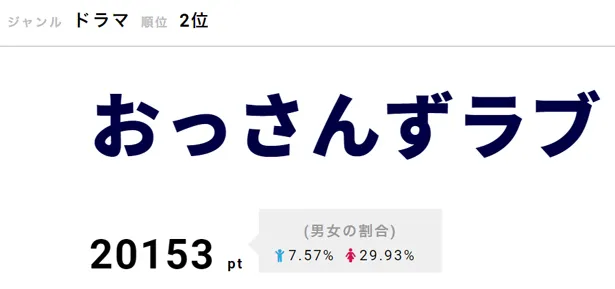 ジャンル ドラマ 順位 2位

おっさんずラブ

20153 pt

(男女の割合)

7.57% 29.93%